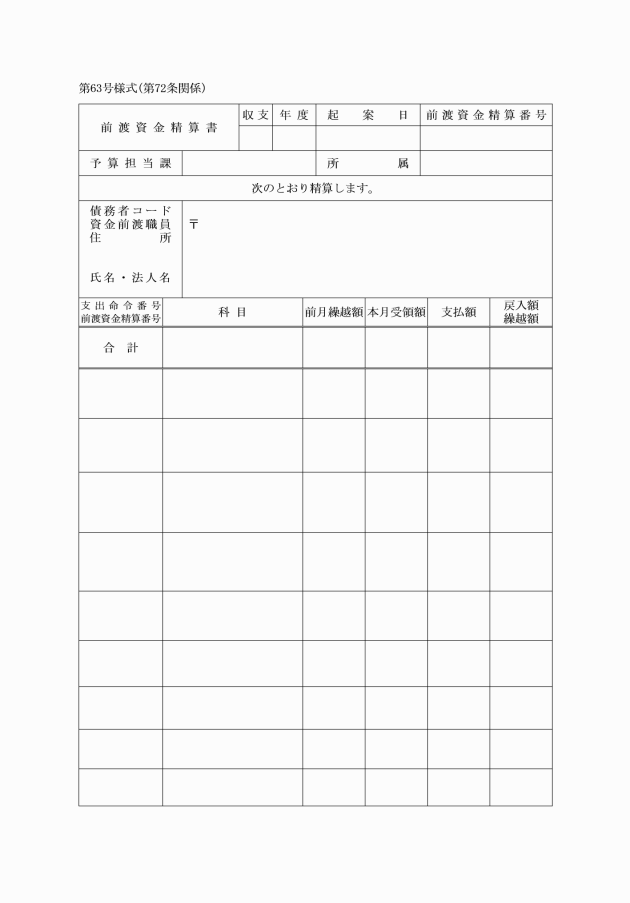 第63号様式(第72条関係)

前渡資金精算書 収支 年度 起案日 前渡資金精算番号

予算担当課 所属

次のとおり精算します。

債務者コード
資金前渡職員
住所
〒

氏名・法人名

| 支出命令番号 前渡資金精算番号 | 科目 | 前月繰越額 | 本月受領額 | 支払額 | 戻入額 繰越額 |
|---|---|---|---|---|---|
| 合計 | | | | | |
| | | | | | |
| | | | | | |
| | | | | | |
| | | | | | |
| | | | | | |
| | | | | | |
| | | | | | |
| | | | | | |
| | | | | | |